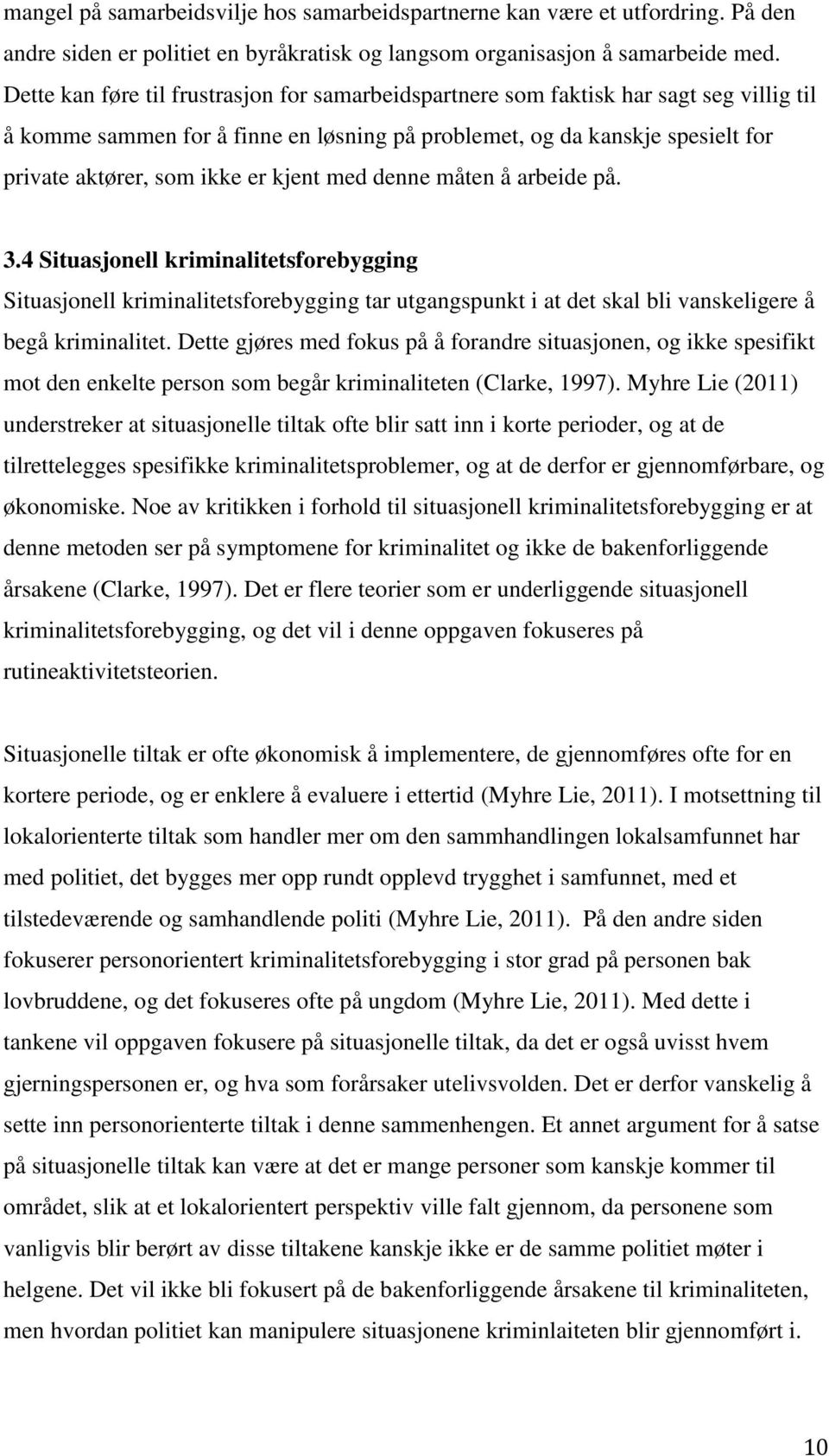 mangel på samarbeidsvilje hos samarbeidspartnerne kan være et utfordring. På den andre siden er politiet en byråkratisk og langsom organisasjon å samarbeide med. Dette kan føre til frustrasjon for samarbeidspartnere som faktisk har sagt seg villig til å komme sammen for å finne en løsning på problemet, og da kanskje spesielt for private aktører, som ikke er kjent med denne måten å arbeide på.

3.4 Situasjonell kriminalitetsforebygging
Situasjonell kriminalitetsforebygging tar utgangspunkt i at det skal bli vanskeligere å begå kriminalitet. Dette gjøres med fokus på å forandre situasjonen, og ikke spesifikt mot den enkelte person som begår kriminaliteten (Clarke, 1997). Myhre Lie (2011) understreker at situasjonelle tiltak ofte blir satt inn i korte perioder, og at de tilrettelegges spesifikke kriminalitetsproblemer, og at de derfor er gjennomførbare, og økonomiske. Noe av kritikken i forhold til situasjonell kriminalitetsforebygging er at denne metoden ser på symptomene for kriminalitet og ikke de bakenforliggende årsakene (Clarke, 1997). Det er flere teorier som er underliggende situasjonell kriminalitetsforebygging, og det vil i denne oppgaven fokuseres på rutineaktivitetsteorien.

Situasjonelle tiltak er ofte økonomisk å implementere, de gjennomføres ofte for en kortere periode, og er enklere å evaluere i ettertid (Myhre Lie, 2011). I motsettning til lokalorienterte tiltak som handler mer om den sammhandlingen lokalsamfunnet har med politiet, det bygges mer opp rundt opplevd trygghet i samfunnet, med et tilstedeværende og samhandlende politi (Myhre Lie, 2011). På den andre siden fokuserer personorientert kriminalitetsforebygging i stor grad på personen bak lovbruddene, og det fokuseres ofte på ungdom (Myhre Lie, 2011). Med dette i tankene vil oppgaven fokusere på situasjonelle tiltak, da det er også uvisst hvem gjerningspersonen er, og hva som forårsaker utelivsvolden. Det er derfor vanskelig å sette inn personorienterte tiltak i denne sammenhengen. Et annet argument for å satse på situasjonelle tiltak kan være at det er mange personer som kanskje kommer til området, slik at et lokalorientert perspektiv ville falt gjennom, da personene som vanligvis blir berørt av disse tiltakene kanskje ikke er de samme politiet møter i helgene. Det vil ikke bli fokusert på de bakenforliggende årsakene til kriminaliteten, men hvordan politiet kan manipulere situasjonene kriminlaiteten blir gjennomført i.

10